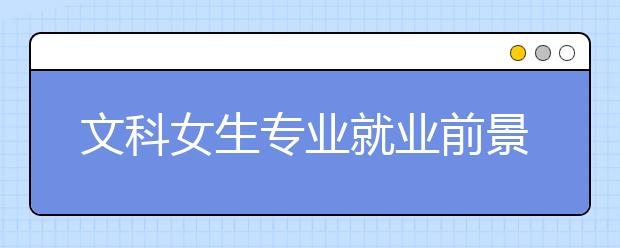 文科女生专业就业前景